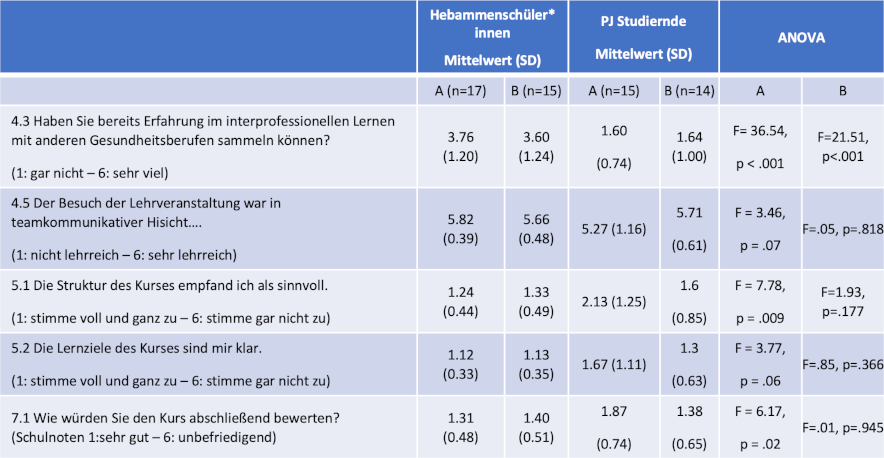 | | Hebammenschüler* innen Mittelwert (SD) | | PJ Studiernde Mittelwert (SD) | | ANOVA | |
|---|---|---|---|---|---|---|
| | A (n=17) | B (n=15) | A (n=15) | B (n=14) | A | B |
| 4.3 Haben Sie bereits Erfahrung im interprofessionellen Lernen mit anderen Gesundheitsberufen sammeln können? (1: gar nicht – 6: sehr viel) | 3.76 (1.20) | 3.60 (1.24) | 1.60 (0.74) | 1.64 (1.00) | F= 36.54, p < .001 | F=21.51, p<.001 |
| 4.5 Der Besuch der Lehrveranstaltung war in teamkommunikativer Hisicht…. (1: nicht lehrreich – 6: sehr lehrreich) | 5.82 (0.39) | 5.66 (0.48) | 5.27 (1.16) | 5.71 (0.61) | F = 3.46, p = .07 | F=.05, p=.818 |
| 5.1 Die Struktur des Kurses empfand ich als sinnvoll. (1: stimme voll und ganz zu – 6: stimme gar nicht zu) | 1.24 (0.44) | 1.33 (0.49) | 2.13 (1.25) | 1.6 (0.85) | F = 7.78, p = .009 | F=1.93, p=.177 |
| 5.2 Die Lernziele des Kurses sind mir klar. (1: stimme voll und ganz zu – 6: stimme gar nicht zu) | 1.12 (0.33) | 1.13 (0.35) | 1.67 (1.11) | 1.3 (0.63) | F = 3.77, p = .06 | F=.85, p=.366 |
| 7.1 Wie würden Sie den Kurs abschließend bewerten? (Schulnoten 1:sehr gut – 6: unbefriedigend) | 1.31 (0.48) | 1.40 (0.51) | 1.87 (0.74) | 1.38 (0.65) | F = 6.17, p = .02 | F=.01, p=.945 |